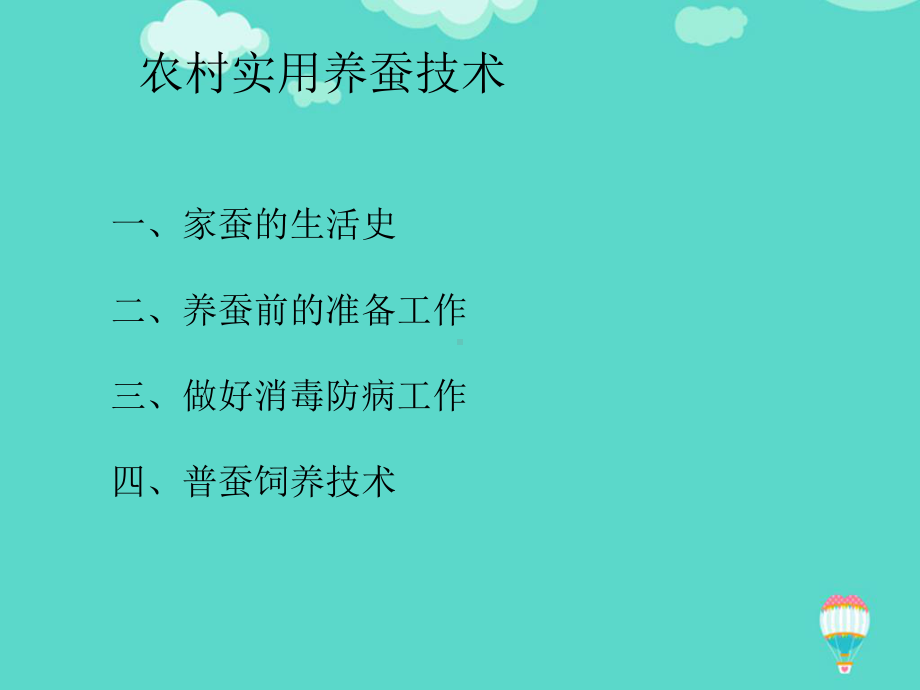 农村实用养蚕技术

一、家蚕的生活史

二、养蚕前的准备工作

三、做好消毒防病工作

四、普蚕饲养技术